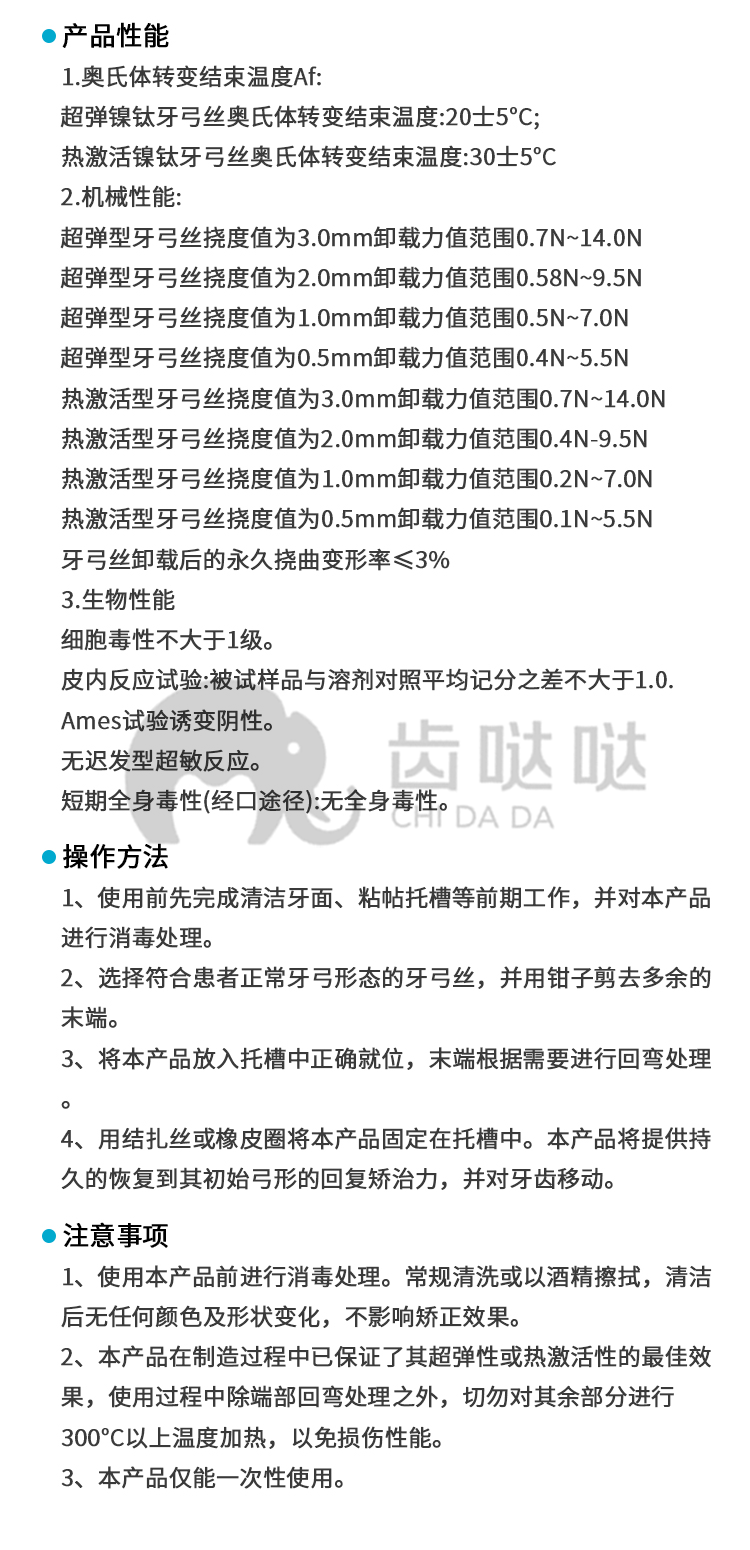 产品性能

1.奥氏体转变结束温度Af:
超弹镍钛牙弓丝奥氏体转变结束温度:20士5°C;
热激活镍钛牙弓丝奥氏体转变结束温度:30士5°C
2.机械性能:
超弹型牙弓丝挠度值为3.0mm卸载力值范围0.7N~14.0N
超弹型牙弓丝挠度值为2.0mm卸载力值范围0.58N~9.5N
超弹型牙弓丝挠度值为1.0mm卸载力值范围0.5N~7.0N
超弹型牙弓丝挠度值为0.5mm卸载力值范围0.4N~5.5N
热激活型牙弓丝挠度值为3.0mm卸载力值范围0.7N~14.0N
热激活型牙弓丝挠度值为2.0mm卸载力值范围0.4N-9.5N
热激活型牙弓丝挠度值为1.0mm卸载力值范围0.2N~7.0N
热激活型牙弓丝挠度值为0.5mm卸载力值范围0.1N~5.5N
牙弓丝卸载后的永久挠曲变形率≤3%
3.生物性能
细胞毒性不大于1级。
皮内反应试验:被试样品与溶剂对照平均记分之差不大于1.0.
Ames试验诱变阴性。
无迟发型超敏反应。
短期全身毒性(经口途径):无全身毒性。

齿哒哒
CHI DA DA

操作方法

1、使用前先完成清洁牙面、粘帖托槽等前期工作，并对本产品进行消毒处理。
2、选择符合患者正常牙弓形态的牙弓丝，并用钳子剪去多余的末端。
3、将本产品放入托槽中正确就位，末端根据需要进行回弯处理。
4、用结扎丝或橡皮圈将本产品固定在托槽中。本产品将提供持久的恢复到其初始弓形的回复矫治力，并对牙齿移动。

注意事项

1、使用本产品前进行消毒处理。常规清洗或以酒精擦拭，清洁后无任何颜色及形状变化，不影响矫正效果。
2、本产品在制造过程中已保证了其超弹性或热激活性的最佳效果，使用过程中除端部回弯处理之外，切勿对其余部分进行300°C以上温度加热，以免损伤性能。
3、本产品仅能一次性使用。